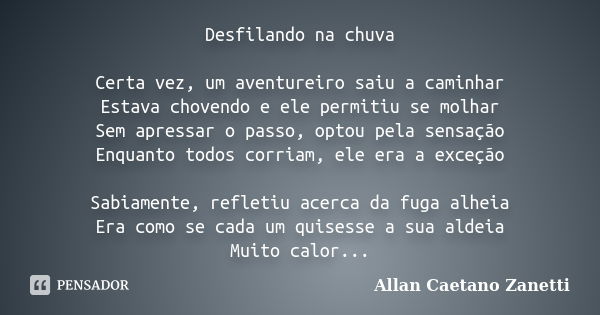 Desfilando na chuva

Certa vez, um aventureiro saiu a caminhar
Estava chovendo e ele permitiu se molhar
Sem apressar o passo, optou pela sensação
Enquanto todos corriam, ele era a exceção

Sabiamente, refletiu acerca da fuga alheia
Era como se cada um quisesse a sua aldeia
Muito calor...

PENSADOR

Allan Caetano Zanetti